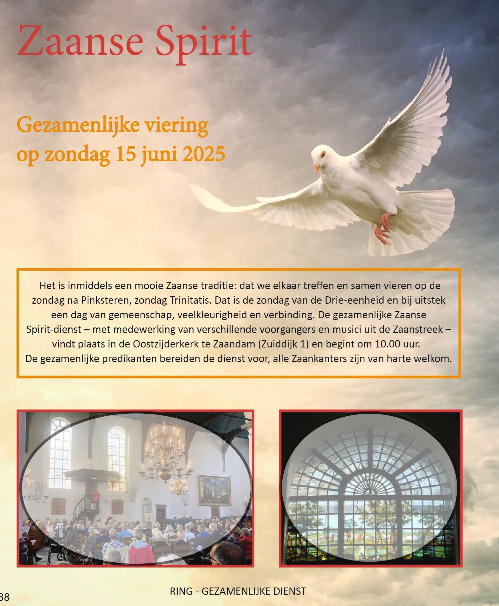 Zaanse Spirit

Gezamenlijke viering op zondag 15 juni 2025

Het is inmiddels een mooie Zaanse traditie: dat we elkaar treffen en samen vieren op de zondag na Pinksteren, zondag Trinitatis. Dat is de zondag van de Drie-eenheid en bij uitstek een dag van gemeenschap, veelkleurigheid en verbinding. De gezamenlijke Zaanse Spirit-dienst – met medewerking van verschillende voorgangers en musici uit de Zaanstreek – vindt plaats in de Oostzijderkerk te Zaandam (Zuiddijk 1) en begint om 10.00 uur. De gezamenlijke predikanten bereiden de dienst voor, alle Zaankanters zijn van harte welkom.

38

RING - GEZAMENLIJKE DIENST